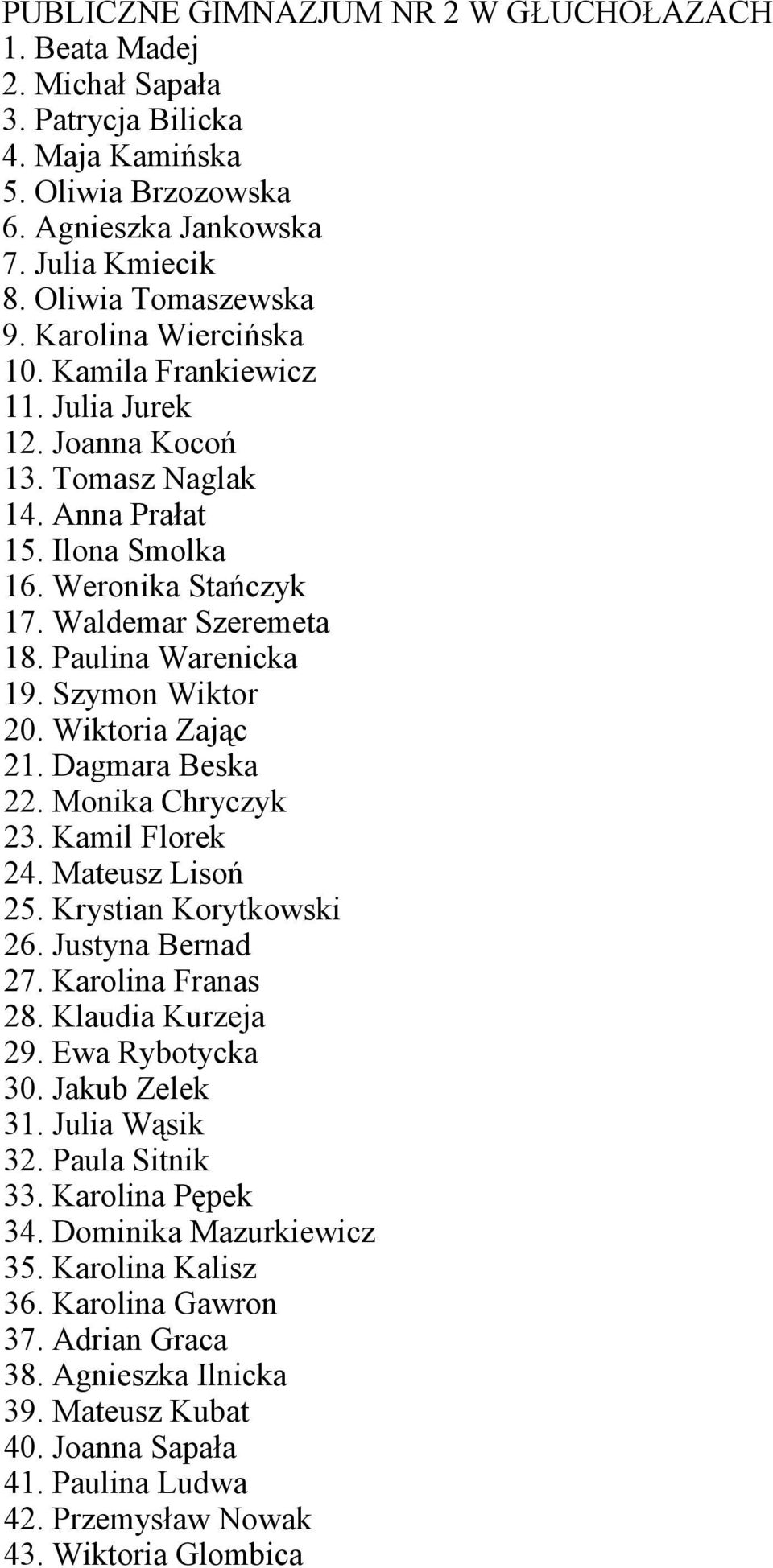 PUBLICZNE GIMNAZJUM NR 2 W GŁUCHOŁAZACH
1. Beata Madej
2. Michał Sapała
3. Patrycja Bilicka
4. Maja Kamińska
5. Oliwia Brzozowska
6. Agnieszka Jankowska
7. Julia Kmiecik
8. Oliwia Tomaszewska
9. Karolina Wiercińska
10. Kamila Frankiewicz
11. Julia Jurek
12. Joanna Kocoń
13. Tomasz Naglak
14. Anna Prałat
15. Ilona Smolka
16. Weronika Stańczyk
17. Waldemar Szeremeta
18. Paulina Warenicka
19. Szymon Wiktor
20. Wiktoria Zając
21. Dagmara Beska
22. Monika Chryczyk
23. Kamil Florek
24. Mateusz Lisoń
25. Krystian Korytkowski
26. Justyna Bernad
27. Karolina Franas
28. Klaudia Kurzeja
29. Ewa Rybotycka
30. Jakub Zelek
31. Julia Wąsik
32. Paula Sitnik
33. Karolina Pępek
34. Dominika Mazurkiewicz
35. Karolina Kalisz
36. Karolina Gawron
37. Adrian Graca
38. Agnieszka Ilnicka
39. Mateusz Kubat
40. Joanna Sapała
41. Paulina Ludwa
42. Przemysław Nowak
43. Wiktoria Glombica